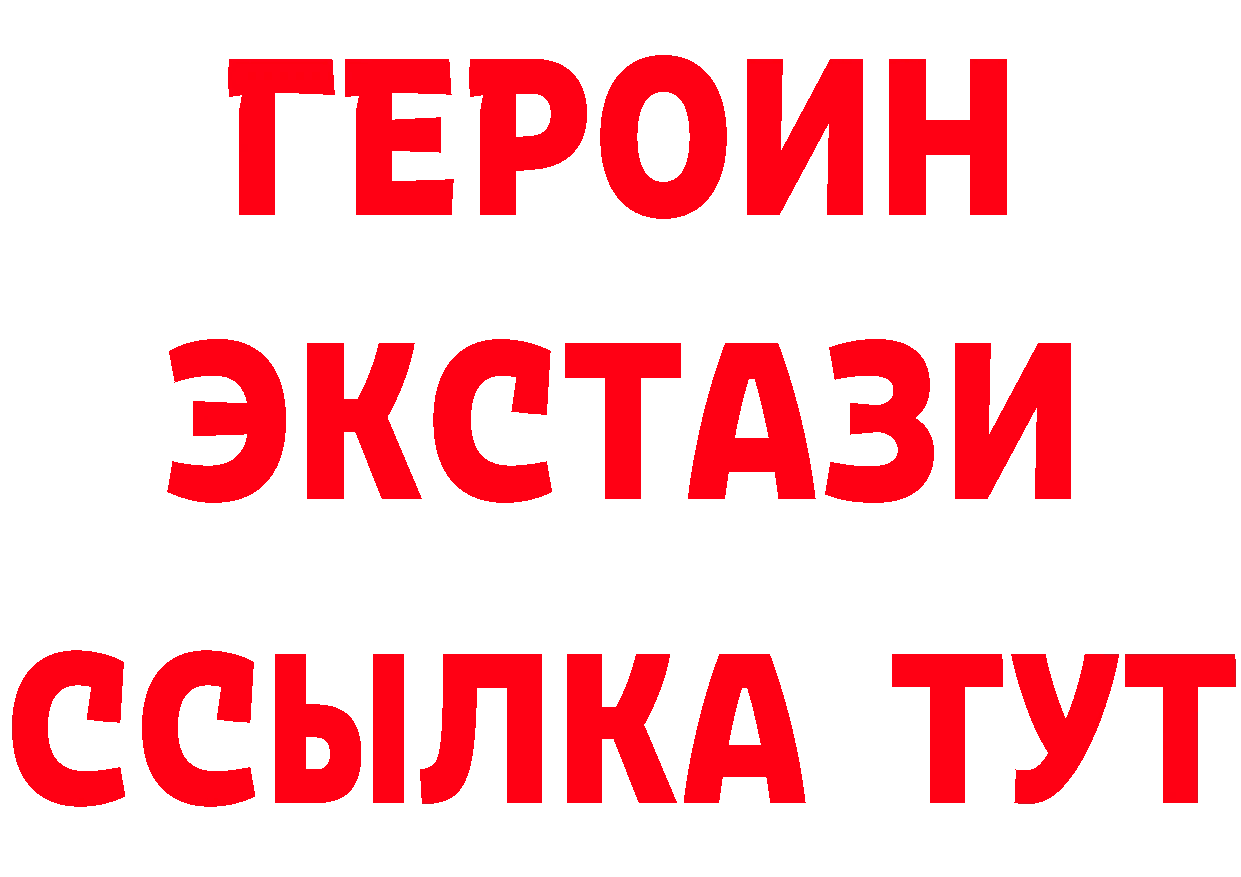 ГЕРОИН
ЭКСТАЗИ
ССЫЛКА ТУТ